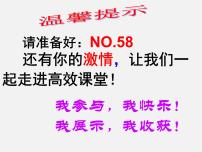 温馨提示

请准备好：NO.58

还有你的激情，让我们一起走进高效课堂！

我参与，我快乐！

我展示，我收获！